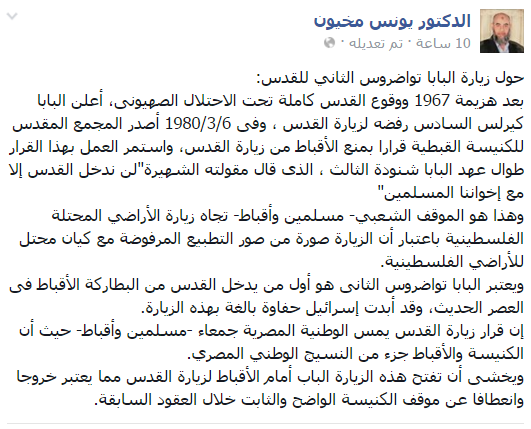 الدكتور يونس مخيون
10 ساعة · تم تعديله ·

حول زيارة البابا تواضروس الثاني للقدس:
بعد هزيمة 1967 ووقوع القدس كاملة تحت الاحتلال الصهيونى، أعلن البابا كيرلس السادس رفضه لزيارة القدس ، وفى 1980/3/6 أصدر المجمع المقدس للكنيسة القبطية قرارا بمنع الأقباط من زيارة القدس، واستمر العمل بهذا القرار طوال عهد البابا شنودة الثالث ، الذى قال مقولته الشهيرة"لن ندخل القدس إلا مع إخواننا المسلمين"
وهذا هو الموقف الشعبي- مسلمين وأقباط- تجاه زيارة الأراضي المحتلة الفلسطينية باعتبار أن الزيارة صورة من صور التطبيع المرفوضة مع كيان محتل للأراضي الفلسطينية.
ويعتبر البابا تواضروس الثانى هو أول من يدخل القدس من البطاركة الأقباط فى العصر الحديث، وقد أبدت إسرائيل حفاوة بالغة بهذه الزيارة.
إن قرار زيارة القدس يمس الوطنية المصرية جمعاء -مسلمين وأقباط- حيث أن الكنيسة والأقباط جزء من النسيج الوطني المصري.
ويخشى أن تفتح هذه الزيارة الباب أمام الأقباط لزيارة القدس مما يعتبر خروجا وانعطافا عن موقف الكنيسة الواضح والثابت خلال العقود السابقة.